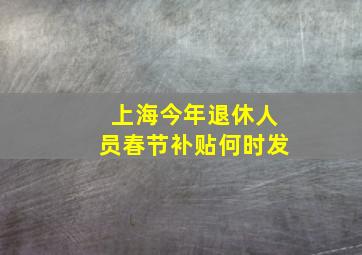 上海今年退休人员春节补贴何时发